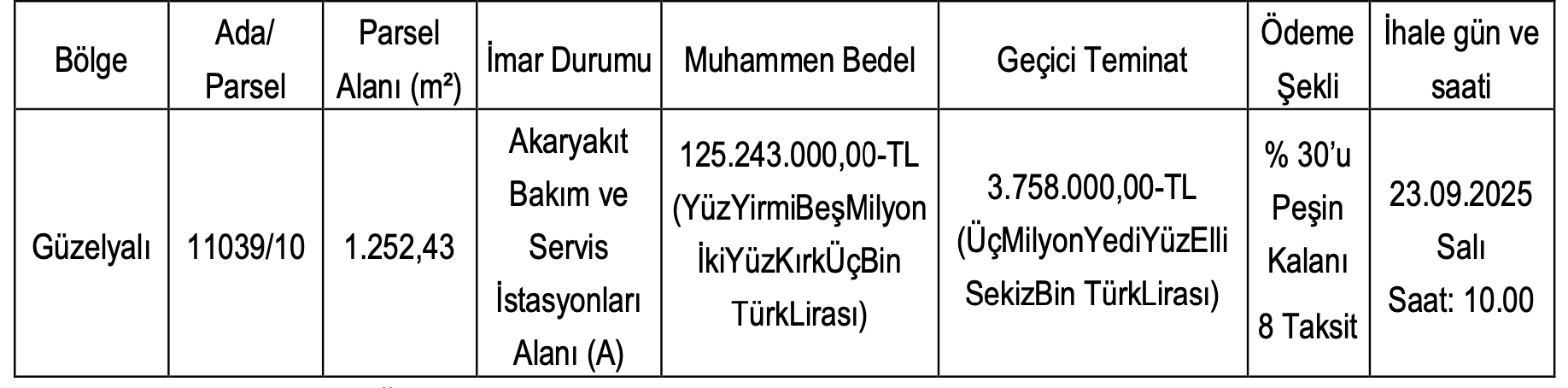 | Bölge | Ada/ Parsel | Parsel Alanı (m²) | İmar Durumu | Muhammen Bedel | Geçici Teminat | Ödeme Şekli | İhale gün ve saati |
|---|---|---|---|---|---|---|---|
| Güzelyalı | 11039/10 | 1.252,43 | Akaryakıt Bakım ve Servis İstasyonları Alanı (A) | 125.243.000,00-TL (YüzYirmiBeşMilyon İkiYüzKırkÜçBin TürkLirası) | 3.758.000,00-TL (ÜçMilyonYediYüzElli SekizBin TürkLirası) | % 30'u Peşin Kalanı 8 Taksit | 23.09.2025 Salı Saat: 10.00 |